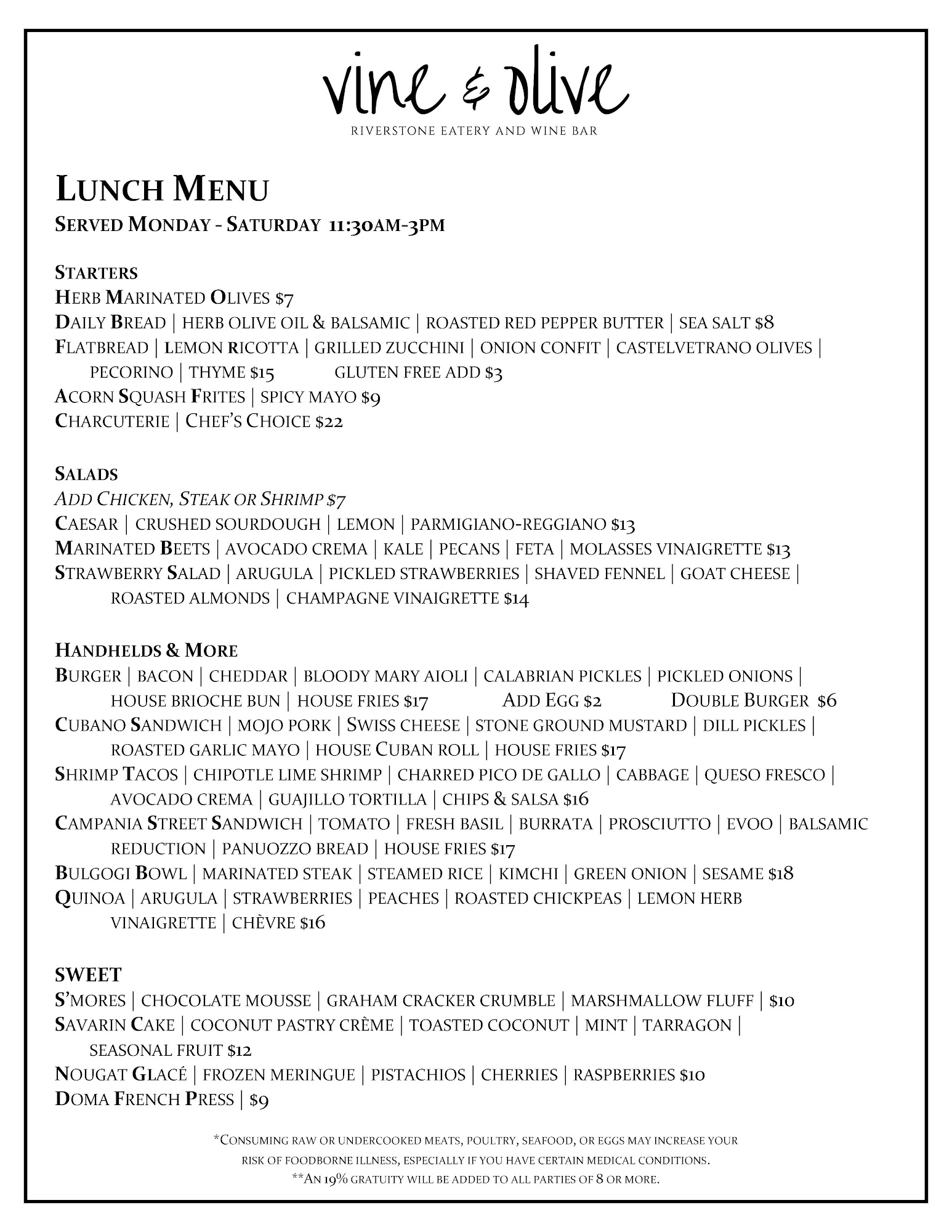 vine & olive
RIVERSTONE EATERY AND WINE BAR

LUNCH MENU
SERVED MONDAY - SATURDAY 11:30AM-3PM

STARTERS
HERB MARINATED OLIVES $7
DAILY BREAD | HERB OLIVE OIL & BALSAMIC | ROASTED RED PEPPER BUTTER | SEA SALT $8
FLATBREAD | LEMON RICOTTA | GRILLED ZUCCHINI | ONION CONFIT | CASTELVETRANO OLIVES | PECORINO | THYME $15 GLUTEN FREE ADD $3
ACORN SQUASH FRITES | SPICY MAYO $9
CHARCUTERIE | CHEF'S CHOICE $22

SALADS
ADD CHICKEN, STEAK OR SHRIMP $7
CAESAR | CRUSHED SOURDOUGH | LEMON | PARMIGIANO-REGGIANO $13
MARINATED BEETS | AVOCADO CREMA | KALE | PECANS | FETA | MOLASSES VINAIGRETTE $13
STRAWBERRY SALAD | ARUGULA | PICKLED STRAWBERRIES | SHAVED FENNEL | GOAT CHEESE | ROASTED ALMONDS | CHAMPAGNE VINAIGRETTE $14

HANDHELDS & MORE
BURGER | BACON | CHEDDAR | BLOODY MARY AIOLI | CALABRIAN PICKLES | PICKLED ONIONS | HOUSE BRIOCHE BUN | HOUSE FRIES $17 ADD EGG $2 DOUBLE BURGER $6
CUBANO SANDWICH | MOJO PORK | SWISS CHEESE | STONE GROUND MUSTARD | DILL PICKLES | ROASTED GARLIC MAYO | HOUSE CUBAN ROLL | HOUSE FRIES $17
SHRIMP TACOS | CHIPOTLE LIME SHRIMP | CHARRED PICO DE GALLO | CABBAGE | QUESO FRESCO | AVOCADO CREMA | GUAJILLO TORTILLA | CHIPS & SALSA $16
CAMPANIA STREET SANDWICH | TOMATO | FRESH BASIL | BURRATA | PROSCIUTTO | EVOO | BALSAMIC REDUCTION | PANUOZZO BREAD | HOUSE FRIES $17
BULGOGI BOWL | MARINATED STEAK | STEAMED RICE | KIMCHI | GREEN ONION | SESAME $18
QUINOA | ARUGULA | STRAWBERRIES | PEACHES | ROASTED CHICKPEAS | LEMON HERB VINAIGRETTE | CHÈVRE $16

SWEET
S'MORES | CHOCOLATE MOUSSE | GRAHAM CRACKER CRUMBLE | MARSHMALLOW FLUFF | $10
SAVARIN CAKE | COCONUT PASTRY CRÈME | TOASTED COCONUT | MINT | TARRAGON | SEASONAL FRUIT $12
NOUGAT GLACÉ | FROZEN MERINGUE | PISTACHIOS | CHERRIES | RASPBERRIES $10
DOMA FRENCH PRESS | $9

*CONSUMING RAW OR UNDERCOOKED MEATS, POULTRY, SEAFOOD, OR EGGS MAY INCREASE YOUR RISK OF FOODBORNE ILLNESS, ESPECIALLY IF YOU HAVE CERTAIN MEDICAL CONDITIONS.
**AN 19% GRATUITY WILL BE ADDED TO ALL PARTIES OF 8 OR MORE.